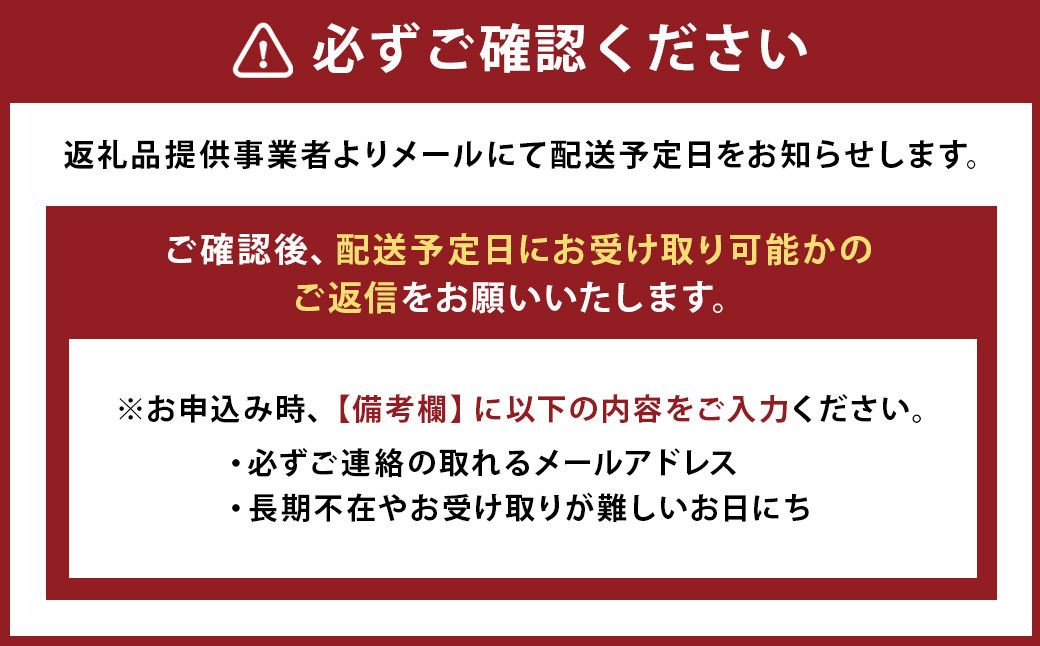 必ずご確認ください

返礼品提供事業者よりメールにて配送予定日をお知らせします。

ご確認後、配送予定日にお受け取り可能かのご返信をお願いいたします。

※お申込み時、【備考欄】に以下の内容をご入力ください。

・必ずご連絡の取れるメールアドレス
・長期不在やお受け取りが難しいお日にち